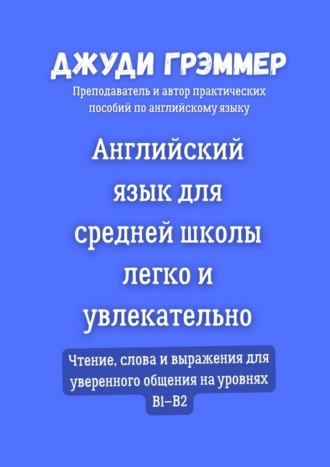 ДЖУДИ ГРЭММЕР

Преподаватель и автор практических пособий по английскому языку

Английский язык для средней школы легко и увлекательно

Чтение, слова и выражения для уверенного общения на уровнях B1–B2